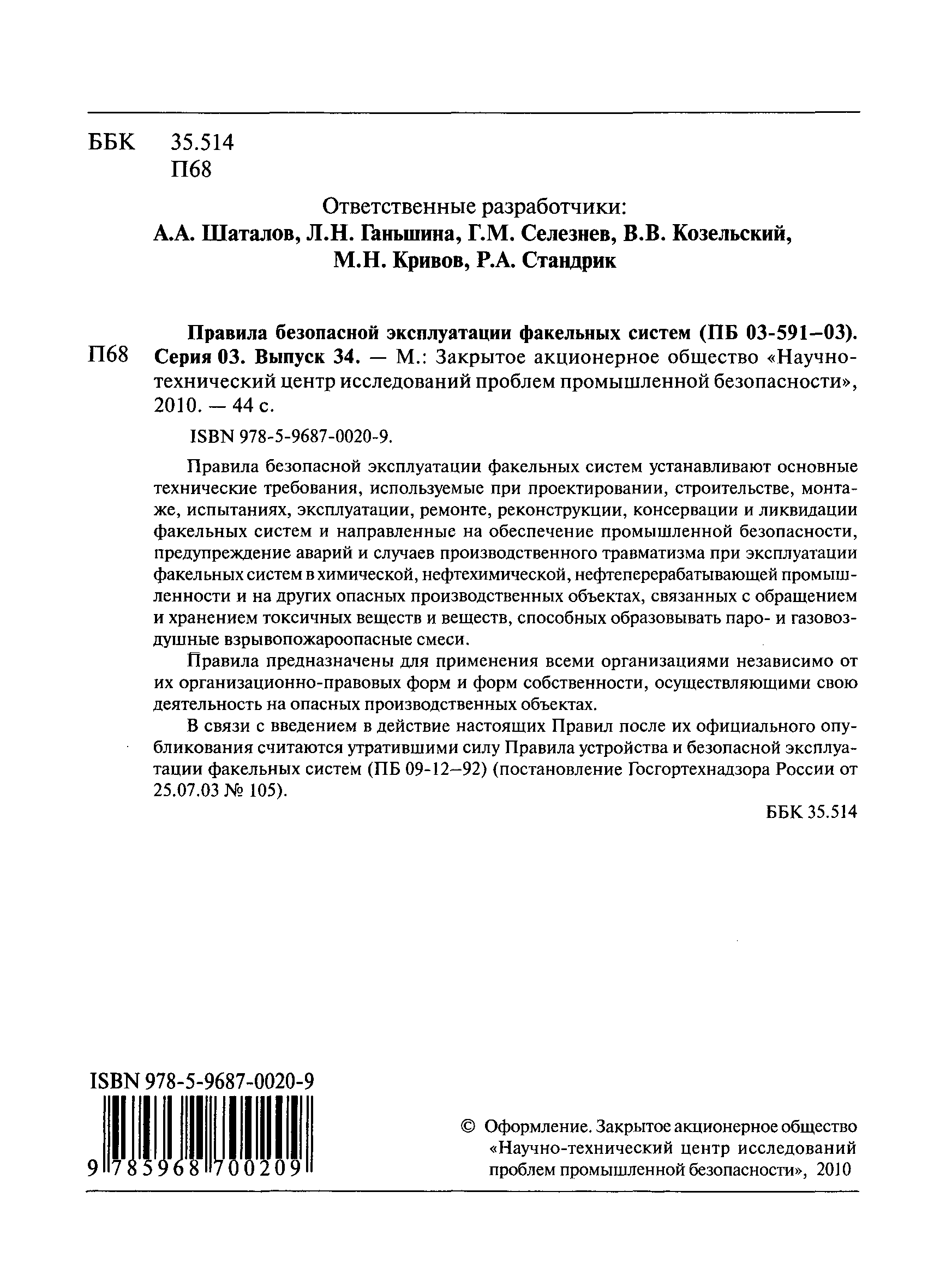 ББК 35.514
П68

Ответственные разработчики:
А.А. Шаталов, Л.Н. Ганьшина, Г.М. Селезнев, В.В. Козельский, М.Н. Кривов, Р.А. Стандрик

П68 Правила безопасной эксплуатации факельных систем (ПБ 03-591–03). Серия 03. Выпуск 34. — М.: Закрытое акционерное общество «Научно-технический центр исследований проблем промышленной безопасности», 2010. — 44 с.

ISBN 978-5-9687-0020-9.

Правила безопасной эксплуатации факельных систем устанавливают основные технические требования, используемые при проектировании, строительстве, монтаже, испытаниях, эксплуатации, ремонте, реконструкции, консервации и ликвидации факельных систем и направленные на обеспечение промышленной безопасности, предупреждение аварий и случаев производственного травматизма при эксплуатации факельных систем в химической, нефтехимической, нефтеперерабатывающей промышленности и на других опасных производственных объектах, связанных с обращением и хранением токсичных веществ и веществ, способных образовывать паро- и газовоздушные взрывопожароопасные смеси.

Правила предназначены для применения всеми организациями независимо от их организационно-правовых форм и форм собственности, осуществляющими свою деятельность на опасных производственных объектах.

В связи с введением в действие настоящих Правил после их официального опубликования считаются утратившими силу Правила устройства и безопасной эксплуатации факельных систем (ПБ 09-12–92) (постановление Госгортехнадзора России от 25.07.03 № 105).

ББК 35.514

ISBN 978-5-9687-0020-9
9 785968 700209

© Оформление. Закрытое акционерное общество «Научно-технический центр исследований проблем промышленной безопасности», 2010